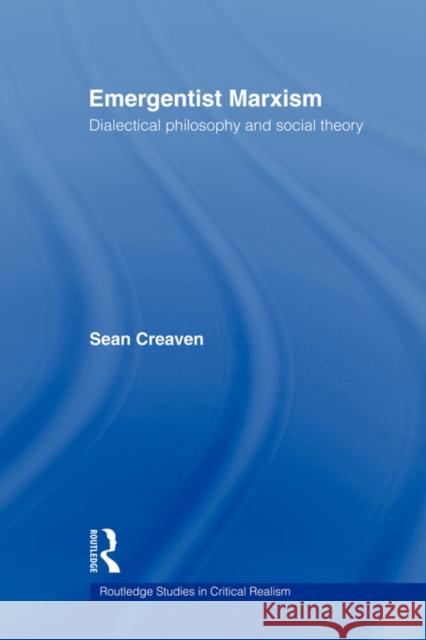 Emergentist Marxism
Dialectical philosophy and social theory

Sean Creaven

ROUTLEDGE

Routledge Studies in Critical Realism